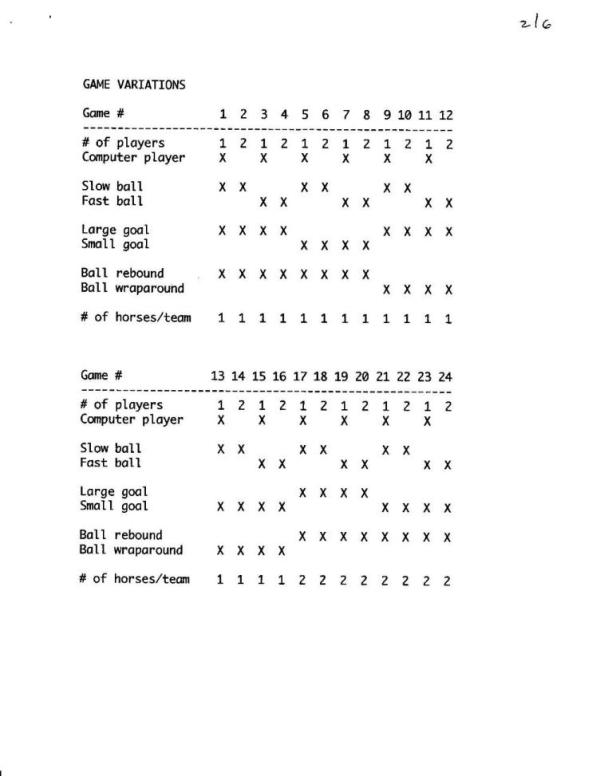 2/6

GAME VARIATIONS

| Game # | 1 | 2 | 3 | 4 | 5 | 6 | 7 | 8 | 9 | 10 | 11 | 12 |
|---|---|---|---|---|---|---|---|---|---|---|---|---|
| # of players | 1 | 2 | 1 | 2 | 1 | 2 | 1 | 2 | 1 | 2 | 1 | 2 |
| Computer player | X | | X | | X | | X | | X | | X | |
| Slow ball | X | X | | | X | X | | | X | X | | |
| Fast ball | | | X | X | | | X | X | | | X | X |
| Large goal | X | X | X | X | | | | | X | X | X | X |
| Small goal | | | | | X | X | X | X | | | | |
| Ball rebound | X | X | X | X | X | X | X | X | | | | |
| Ball wraparound | | | | | | | | | X | X | X | X |
| # of horses/team | 1 | 1 | 1 | 1 | 1 | 1 | 1 | 1 | 1 | 1 | 1 | 1 |

| Game # | 13 | 14 | 15 | 16 | 17 | 18 | 19 | 20 | 21 | 22 | 23 | 24 |
|---|---|---|---|---|---|---|---|---|---|---|---|---|
| # of players | 1 | 2 | 1 | 2 | 1 | 2 | 1 | 2 | 1 | 2 | 1 | 2 |
| Computer player | X | | X | | X | | X | | X | | X | |
| Slow ball | X | X | | | X | X | | | X | X | | |
| Fast ball | | | X | X | | | X | X | | | X | X |
| Large goal | | | | | X | X | X | X | | | | |
| Small goal | X | X | X | X | | | | | X | X | X | X |
| Ball rebound | | | | | X | X | X | X | X | X | X | X |
| Ball wraparound | X | X | X | X | | | | | | | | |
| # of horses/team | 1 | 1 | 1 | 1 | 2 | 2 | 2 | 2 | 2 | 2 | 2 | 2 |